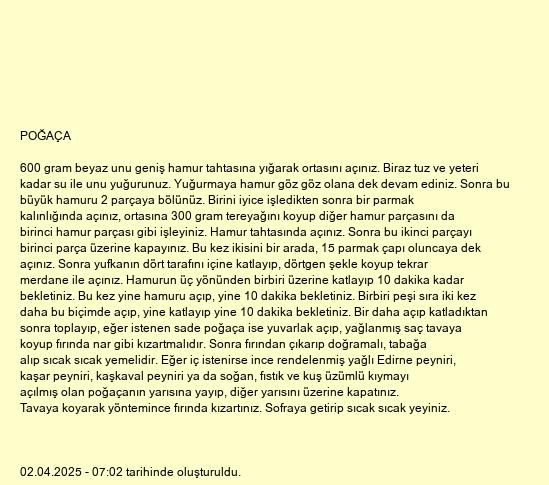 POĞAÇA

600 gram beyaz unu geniş hamur tahtasına yığarak ortasını açınız. Biraz tuz ve yeteri kadar su ile unu yuğurunuz. Yuğurmaya hamur göz göz olana dek devam ediniz. Sonra bu büyük hamuru 2 parçaya bölünüz. Birini iyice işledikten sonra bir parmak kalınlığında açınız, ortasına 300 gram tereyağını koyup diğer hamur parçasını da birinci hamur parçası gibi işleyiniz. Hamur tahtasında açınız. Sonra bu ikinci parçayı birinci parça üzerine kapayınız. Bu kez ikisini bir arada, 15 parmak çapı oluncaya dek açınız. Sonra yufkanın dört tarafını içine katlayıp, dörtgen şekle koyup tekrar merdane ile açınız. Hamurun üç yönünden birbiri üzerine katlayıp 10 dakika kadar bekletiniz. Bu kez yine hamuru açıp, yine 10 dakika bekletiniz. Birbiri peşi sıra iki kez daha bu biçimde açıp, yine katlayıp yine 10 dakika bekletiniz. Bir daha açıp katladıktan sonra toplayıp, eğer istenen sade poğaça ise yuvarlak açıp, yağlanmış saç tavaya koyup fırında nar gibi kızartmalıdır. Sonra fırından çıkarıp doğramalı, tabağa alıp sıcak sıcak yemelidir. Eğer iç istenirse ince rendelenmiş yağlı Edirne peyniri, kaşar peyniri, kaşkaval peyniri ya da soğan, fıstık ve kuş üzümlü kıymayı açılmış olan poğaçanın yarısına yayıp, diğer yarısını üzerine kapatınız. Tavaya koyarak yöntemince fırında kızartınız. Sofraya getirip sıcak sıcak yeyiniz.

02.04.2025 - 07:02 tarihinde oluşturuldu.